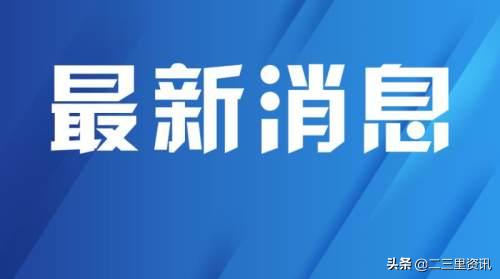 最新消息

头条 @二三里资讯